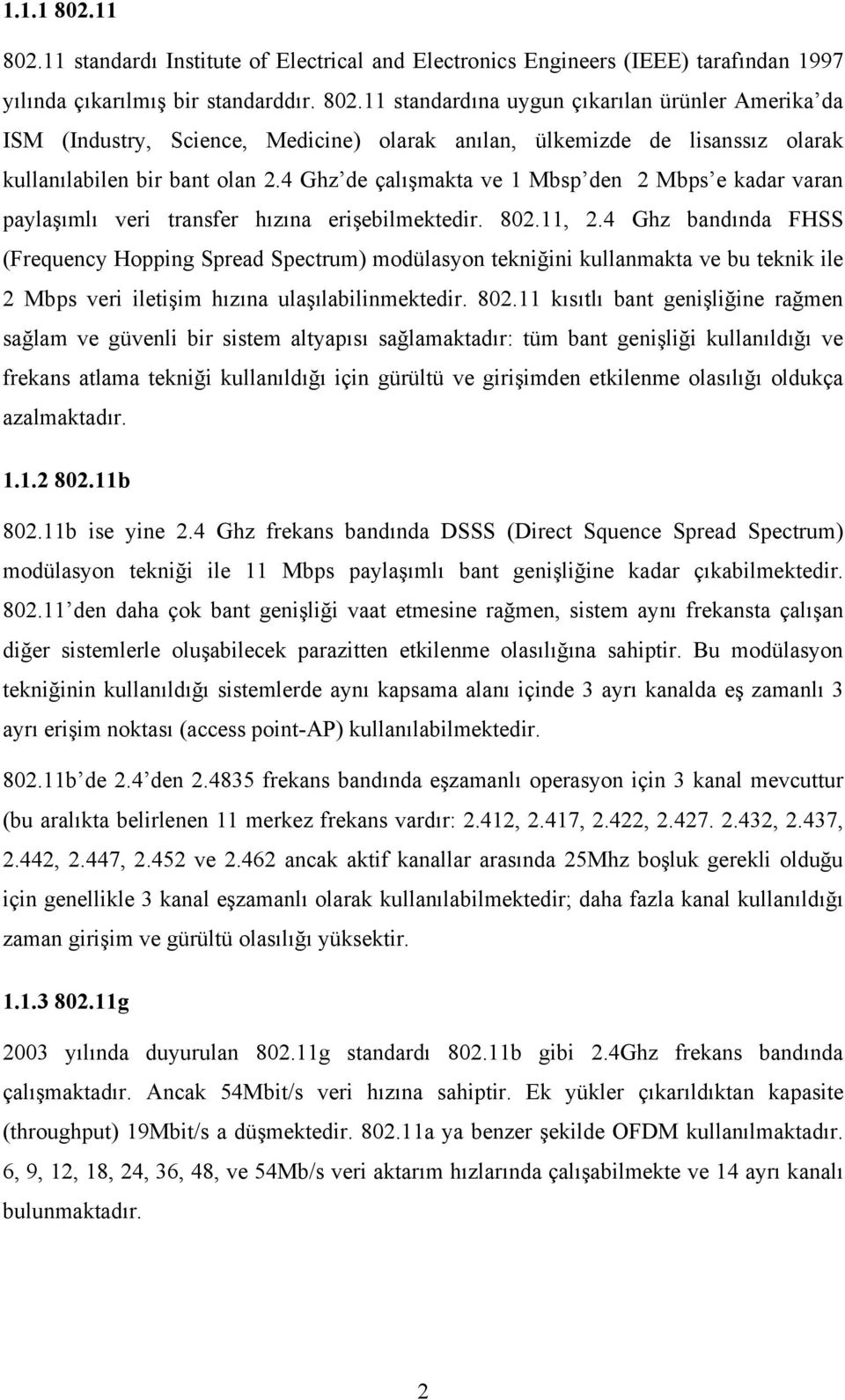 1.1.1 802.11

802.11 standardı Institute of Electrical and Electronics Engineers (IEEE) tarafından 1997 yılında çıkarılmış bir standarddır. 802.11 standardına uygun çıkarılan ürünler Amerika'da ISM (Industry, Science, Medicine) olarak anılan, ülkemizde de lisanssız olarak kullanılabilen bir bant olan 2.4 Ghz'de çalışmakta ve 1 Mbsp'den 2 Mbps'e kadar varan paylaşımlı veri transfer hızına erişebilmektedir. 802.11, 2.4 Ghz bandında FHSS (Frequency Hopping Spread Spectrum) modülasyon tekniğini kullanmakta ve bu teknik ile 2 Mbps veri iletişim hızına ulaşılabilinmektedir. 802.11 kısıtlı bant genişliğine rağmen sağlam ve güvenli bir sistem altyapısı sağlamaktadır: tüm bant genişliği kullanıldığı ve frekans atlama tekniği kullanıldığı için gürültü ve girişimden etkilenme olasılığı oldukça azalmaktadır.

1.1.2 802.11b

802.11b ise yine 2.4 Ghz frekans bandında DSSS (Direct Squence Spread Spectrum) modülasyon tekniği ile 11 Mbps paylaşımlı bant genişliğine kadar çıkabilmektedir. 802.11'den daha çok bant genişliği vaat etmesine rağmen, sistem aynı frekansta çalışan diğer sistemlerle oluşabilecek parazitten etkilenme olasılığına sahiptir. Bu modülasyon tekniğinin kullanıldığı sistemlerde aynı kapsama alanı içinde 3 ayrı kanalda eş zamanlı 3 ayrı erişim noktası (access point-AP) kullanılabilmektedir.

802.11b'de 2.4'den 2.4835 frekans bandında eşzamanlı operasyon için 3 kanal mevcuttur (bu aralıkta belirlenen 11 merkez frekans vardır: 2.412, 2.417, 2.422, 2.427. 2.432, 2.437, 2.442, 2.447, 2.452 ve 2.462 ancak aktif kanallar arasında 25Mhz boşluk gerekli olduğu için genellikle 3 kanal eşzamanlı olarak kullanılabilmektedir; daha fazla kanal kullanıldığı zaman girişim ve gürültü olasılığı yüksektir.

1.1.3 802.11g

2003 yılında duyurulan 802.11g standardı 802.11b gibi 2.4Ghz frekans bandında çalışmaktadır. Ancak 54Mbit/s veri hızına sahiptir. Ek yükler çıkarıldıktan kapasite (throughput) 19Mbit/s a düşmektedir. 802.11a ya benzer şekilde OFDM kullanılmaktadır. 6, 9, 12, 18, 24, 36, 48, ve 54Mb/s veri aktarım hızlarında çalışabilmekte ve 14 ayrı kanalı bulunmaktadır.

2